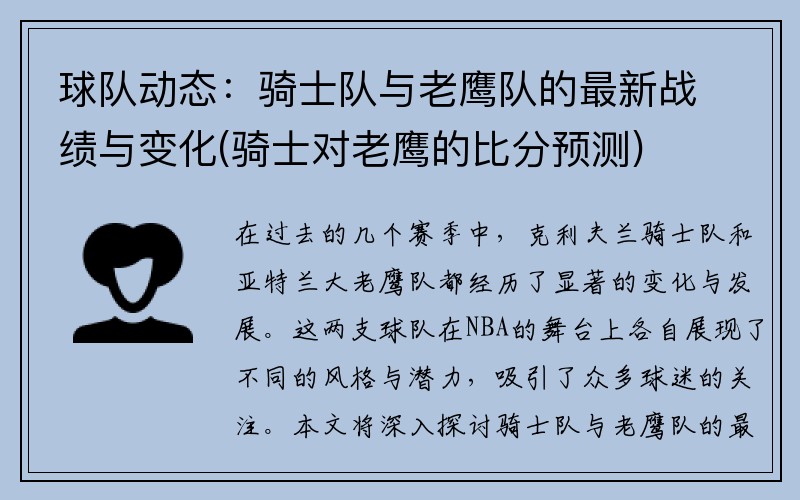 球队动态：骑士队与老鹰队的最新战绩与变化(骑士对老鹰的比分预测)

在过去的几个赛季中，克利夫兰骑士队和亚特兰大老鹰队都经历了显著的变化与发展。这两支球队在NBA的舞台上各自展现了不同的风格与潜力，吸引了众多球迷的关注。本文将深入探讨骑士队与老鹰队的最